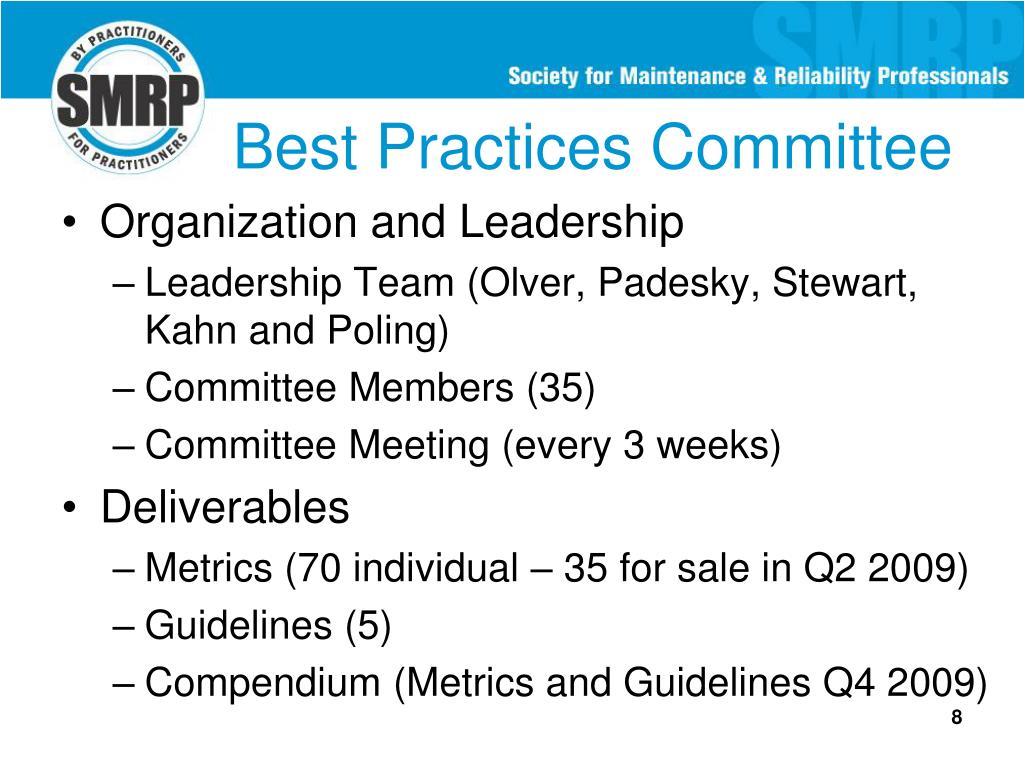 BY PRACTITIONERS
SMRP
FOR PRACTITIONERS

SMRP

Society for Maintenance & Reliability Professionals

Best Practices Committee

• Organization and Leadership
– Leadership Team (Olver, Padesky, Stewart, Kahn and Poling)
– Committee Members (35)
– Committee Meeting (every 3 weeks)
• Deliverables
– Metrics (70 individual – 35 for sale in Q2 2009)
– Guidelines (5)
– Compendium (Metrics and Guidelines Q4 2009)

8